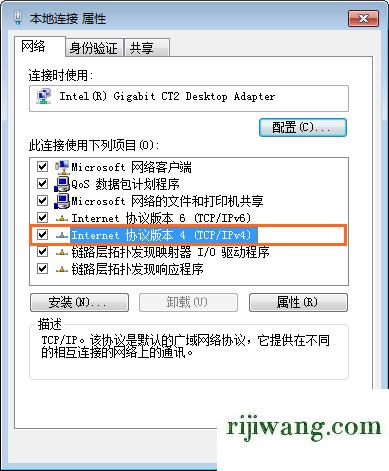 本地连接 属性

网络 身份验证 共享

连接时使用:

Intel(R) Gigabit CT2 Desktop Adapter

配置(C)...

此连接使用下列项目(O):

Microsoft 网络客户端
QoS 数据包计划程序
Microsoft 网络的文件和打印机共享
Internet 协议版本 6 (TCP/IPv6)
Internet 协议版本 4 (TCP/IPv4)
链路层拓扑发现映射器 I/O 驱动程序
链路层拓扑发现响应程序

安装(N)... 卸载(U) 属性(R)

描述
TCP/IP。该协议是默认的广域网络协议,它提供在不同的相互连接的网络上的通讯。

rijiwang.com